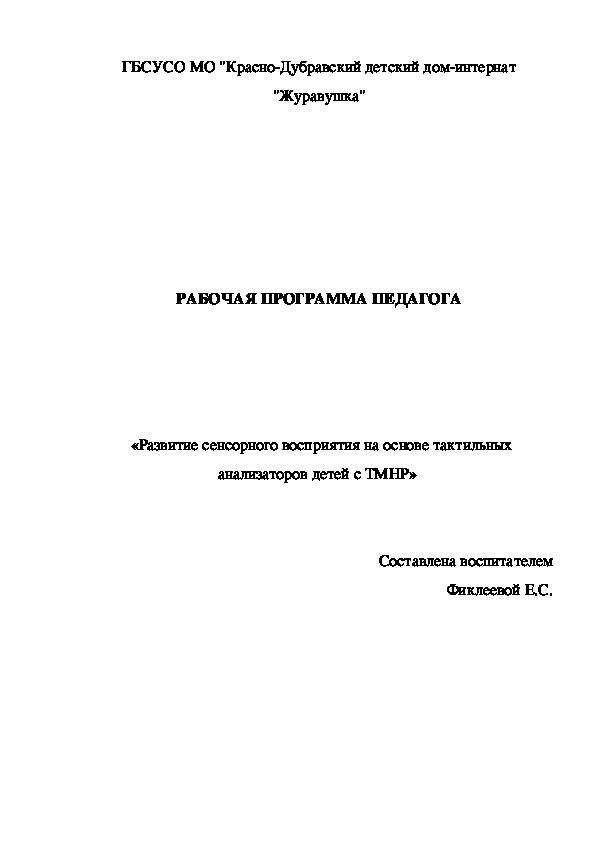 ГБСУСО МО "Красно-Дубравский детский дом-интернат "Журавушка"

РАБОЧАЯ ПРОГРАММА ПЕДАГОГА

«Развитие сенсорного восприятия на основе тактильных анализаторов детей с ТМНР»

Составлена воспитателем

Фиклеевой Е.С.